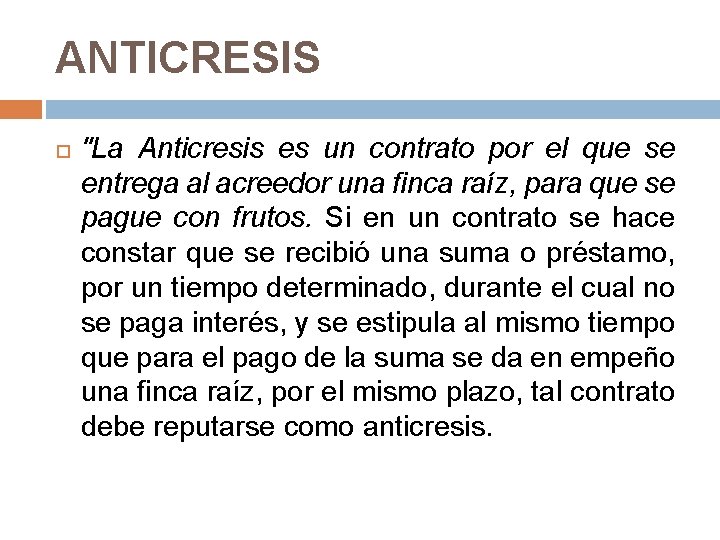 ANTICRESIS

"La Anticresis es un contrato por el que se entrega al acreedor una finca raíz, para que se pague con frutos. Si en un contrato se hace constar que se recibió una suma o préstamo, por un tiempo determinado, durante el cual no se paga interés, y se estipula al mismo tiempo que para el pago de la suma se da en empeño una finca raíz, por el mismo plazo, tal contrato debe reputarse como anticresis.